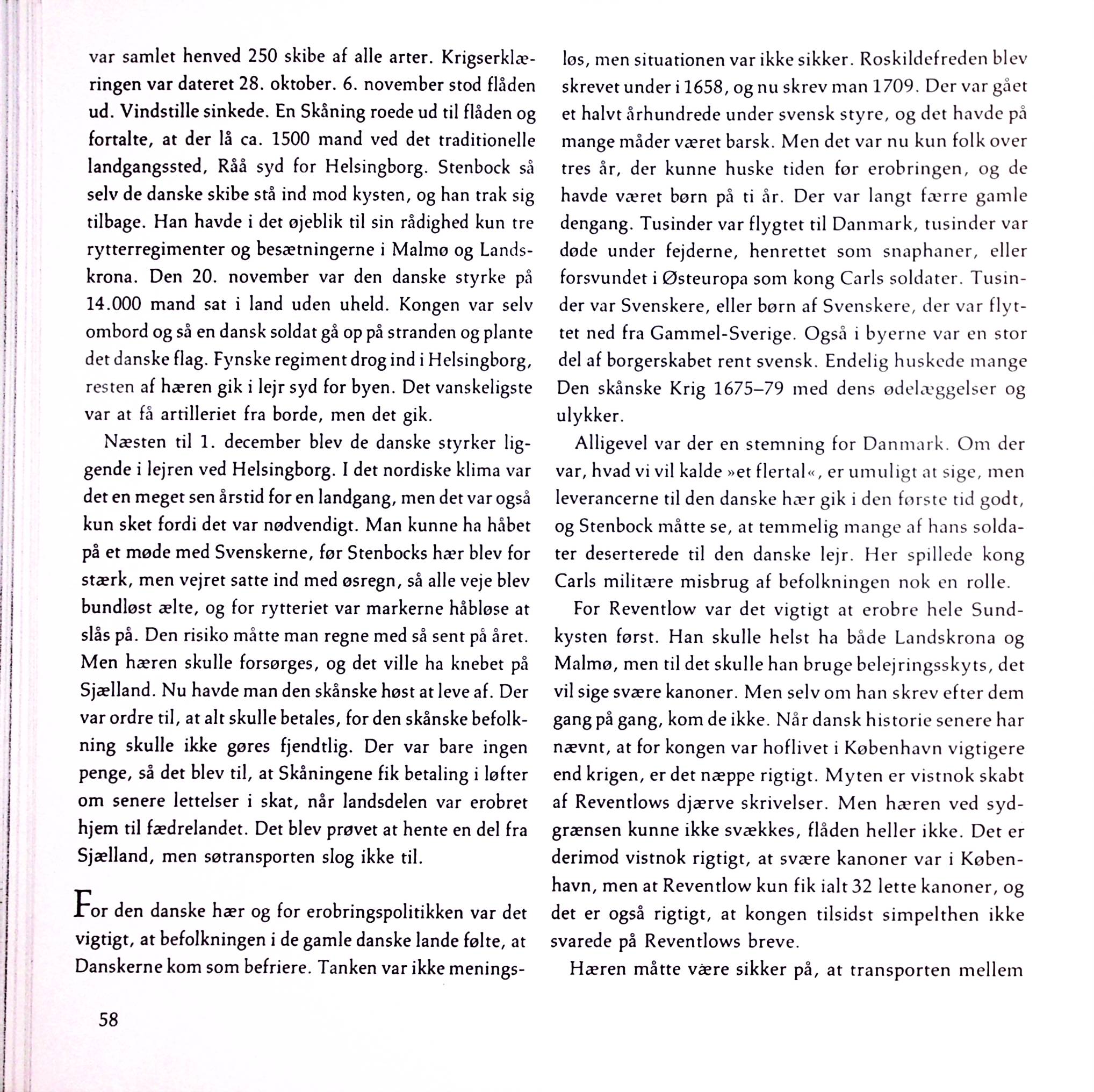 var samlet henved 250 skibe af alle arter. Krigserklæringen var dateret 28. oktober. 6. november stod flåden ud. Vindstille sinkede. En Skåning roede ud til flåden og fortalte, at der lå ca. 1500 mand ved det traditionelle landgangssted, Råå syd for Helsingborg. Stenbock så selv de danske skibe stå ind mod kysten, og han trak sig tilbage. Han havde i det øjeblik til sin rådighed kun tre rytterregimenter og besætningerne i Malmø og Landskrona. Den 20. november var den danske styrke på 14.000 mand sat i land uden uheld. Kongen var selv ombord og så en dansk soldat gå op på stranden og plante det danske flag. Fynske regiment drog ind i Helsingborg, resten af hæren gik i lejr syd for byen. Det vanskeligste var at få artilleriet fra borde, men det gik.

Næsten til 1. december blev de danske styrker liggende i lejren ved Helsingborg. I det nordiske klima var det en meget sen årstid for en landgang, men det var også kun sket fordi det var nødvendigt. Man kunne ha håbet på et møde med Svenskerne, før Stenbocks hær blev for stærk, men vejret satte ind med øsregn, så alle veje blev bundløst ælte, og for rytteriet var markerne håbløse at slås på. Den risiko måtte man regne med så sent på året. Men hæren skulle forsørges, og det ville ha knebet på Sjælland. Nu havde man den skånske høst at leve af. Der var ordre til, at alt skulle betales, for den skånske befolkning skulle ikke gøres fjendtlig. Der var bare ingen penge, så det blev til, at Skåningene fik betaling i løfter om senere lettelser i skat, når landsdelen var erobret hjem til fædrelandet. Det blev prøvet at hente en del fra Sjælland, men søtransporten slog ikke til.

For den danske hær og for erobringspolitikken var det vigtigt, at befolkningen i de gamle danske lande følte, at Danskerne kom som befriere. Tanken var ikke meningsløs, men situationen var ikke sikker. Roskildefreden blev skrevet under i 1658, og nu skrev man 1709. Der var gået et halvt århundrede under svensk styre, og det havde på mange måder været barsk. Men det var nu kun folk over tres år, der kunne huske tiden før erobringen, og de havde været børn på ti år. Der var langt færre gamle dengang. Tusinder var flygtet til Danmark, tusinder var døde under fejderne, henrettet som snaphaner, eller forsvundet i Østeuropa som kong Carls soldater. Tusinder var Svenskere, eller børn af Svenskere, der var flyttet ned fra Gammel-Sverige. Også i byerne var en stor del af borgerskabet rent svensk. Endelig huskede mange Den skånske Krig 1675–79 med dens ødelæggelser og ulykker.

Alligevel var der en stemning for Danmark. Om der var, hvad vi vil kalde »et flertal«, er umuligt at sige, men leverancerne til den danske hær gik i den første tid godt, og Stenbock måtte se, at temmelig mange af hans soldater deserterede til den danske lejr. Her spillede kong Carls militære misbrug af befolkningen nok en rolle.

For Reventlow var det vigtigt at erobre hele Sundkysten først. Han skulle helst ha både Landskrona og Malmø, men til det skulle han bruge belejringsskyts, det vil sige svære kanoner. Men selv om han skrev efter dem gang på gang, kom de ikke. Når dansk historie senere har nævnt, at for kongen var hoflivet i København vigtigere end krigen, er det næppe rigtigt. Myten er vistnok skabt af Reventlows djærve skrivelser. Men hæren ved sydgrænsen kunne ikke svækkes, flåden heller ikke. Det er derimod vistnok rigtigt, at svære kanoner var i København, men at Reventlow kun fik ialt 32 lette kanoner, og det er også rigtigt, at kongen tilsidst simpelthen ikke svarede på Reventlows breve.

Hæren måtte være sikker på, at transporten mellem

58